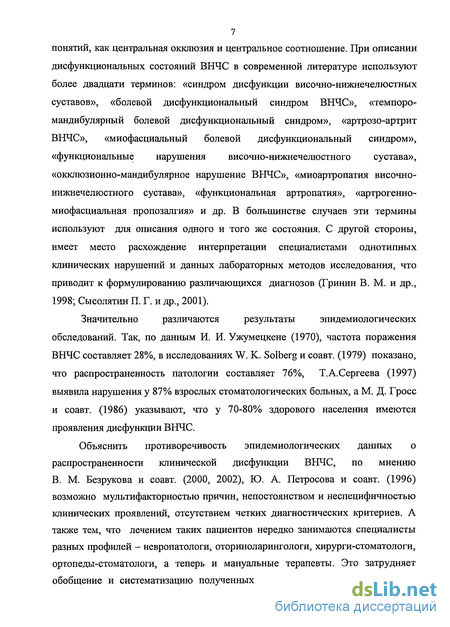 7

понятий, как центральная окклюзия и центральное соотношение. При описании дисфункциональных состояний ВНЧС в современной литературе используют более двадцати терминов: «синдром дисфункции височно-нижнечелюстных суставов», «болевой дисфункциональный синдром ВНЧС», «темпоро-мандибулярный болевой дисфункциональный синдром», «артрозо-артрит ВНЧС», «миофасциальный болевой дисфункциональный синдром», «функциональные нарушения височно-нижнечелюстного сустава», «окклюзионно-мандибулярное нарушение ВНЧС», «миоартропатия височно-нижнечелюстного сустава», «функциональная артропатия», «артрогенно-миофасциальная прозопалгия» и др. В большинстве случаев эти термины используют для описания одного и того же состояния. С другой стороны, имеет место расхождение интерпретации специалистами однотипных клинических нарушений и данных лабораторных методов исследования, что приводит к формулированию различающихся диагнозов (Гринин В. М. и др., 1998; Сысолятин П. Г. и др., 2001).

Значительно различаются результаты эпидемиологических обследований. Так, по данным И. И. Ужумецкене (1970), частота поражения ВНЧС составляет 28%, в исследованиях W. K. Solberg и соавт. (1979) показано, что распространенность патологии составляет 76%, Т.А.Сергеева (1997) выявила нарушения у 87% взрослых стоматологических больных, а М. Д. Гросс и соавт. (1986) указывают, что у 70-80% здорового населения имеются проявления дисфункции ВНЧС.

Объяснить противоречивость эпидемиологических данных о распространенности клинической дисфункции ВНЧС, по мнению В. М. Безрукова и соавт. (2000, 2002), Ю. А. Петросова и соавт. (1996) возможно мультифакторностью причин, непостоянством и неспецифичностью клинических проявлений, отсутствием четких диагностических критериев. А также тем, что лечением таких пациентов нередко занимаются специалисты разных профилей – невропатологи, оториноларингологи, хирурги-стоматологи, ортопеды-стоматологи, а теперь и мануальные терапевты. Это затрудняет обобщение и систематизацию полученных

dsLib.net
библиотека диссертаций